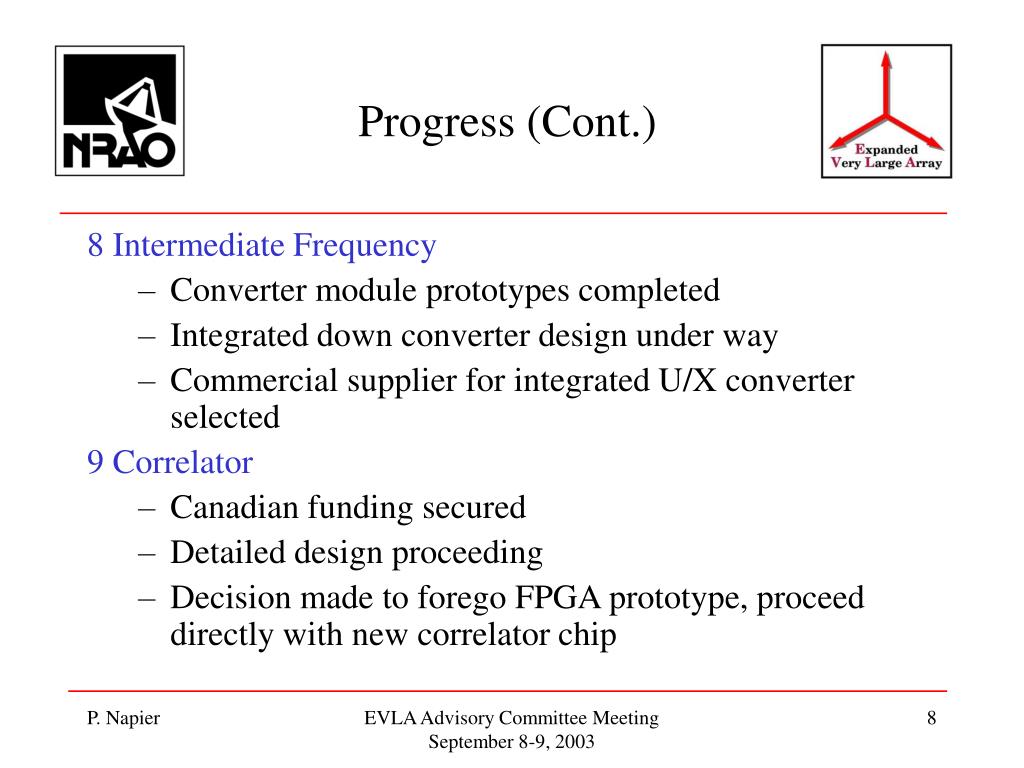 NRAO

Progress (Cont.)

Expanded
Very Large Array

8 Intermediate Frequency
– Converter module prototypes completed
– Integrated down converter design under way
– Commercial supplier for integrated U/X converter selected

9 Correlator
– Canadian funding secured
– Detailed design proceeding
– Decision made to forego FPGA prototype, proceed directly with new correlator chip

P. Napier

EVLA Advisory Committee Meeting
September 8-9, 2003

8